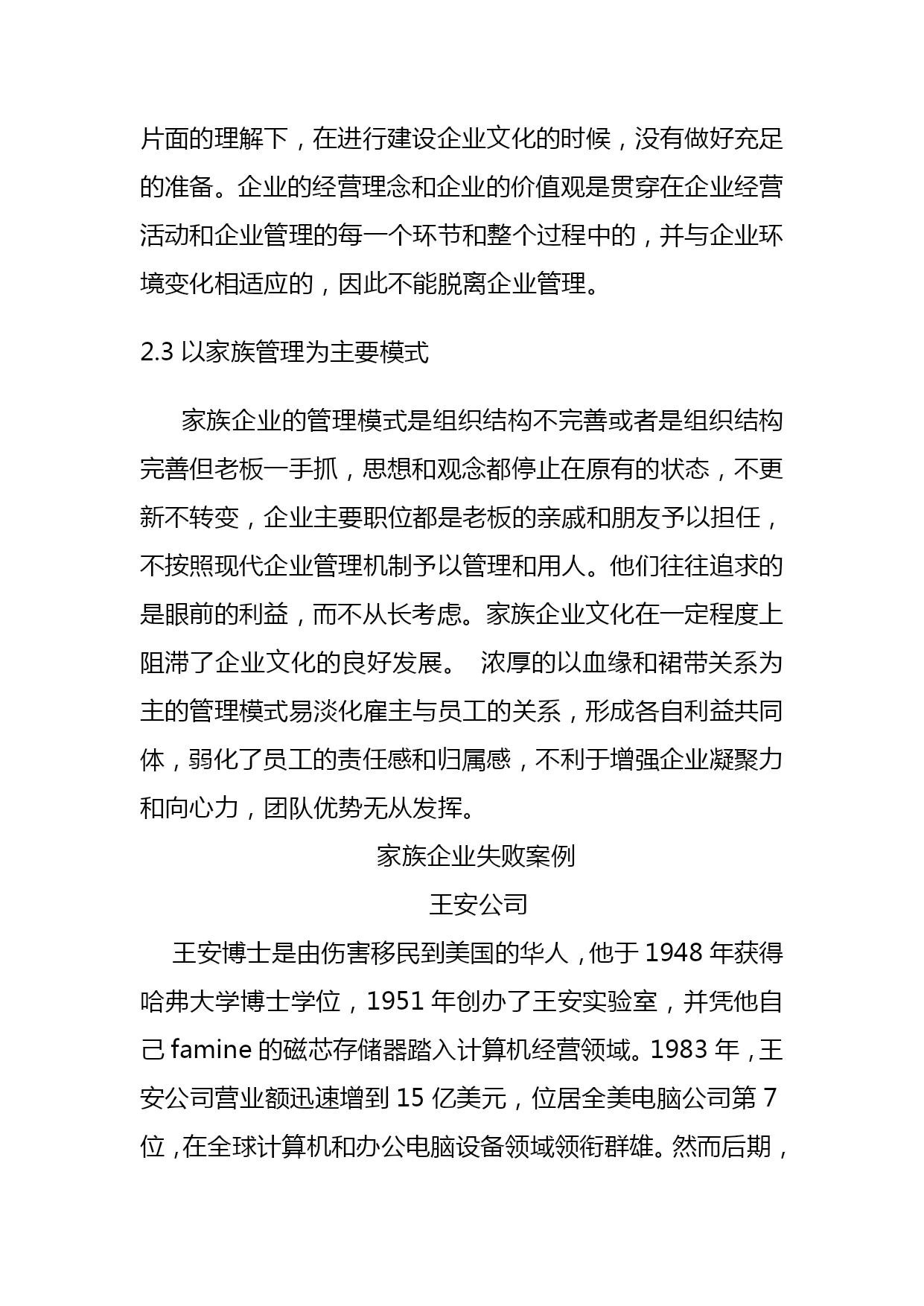 片面的理解下，在进行建设企业文化的时候，没有做好充足的准备。企业的经营理念和企业的价值观是贯穿在企业经营活动和企业管理的每一个环节和整个过程中的，并与企业环境变化相适应的，因此不能脱离企业管理。

2.3 以家族管理为主要模式

家族企业的管理模式是组织结构不完善或者是组织结构完善但老板一手抓，思想和观念都停止在原有的状态，不更新不转变，企业主要职位都是老板的亲戚和朋友予以担任，不按照现代企业管理机制予以管理和用人。他们往往追求的是眼前的利益，而不从长考虑。家族企业文化在一定程度上阻滞了企业文化的良好发展。 浓厚的以血缘和裙带关系为主的管理模式易淡化雇主与员工的关系，形成各自利益共同体，弱化了员工的责任感和归属感，不利于增强企业凝聚力和向心力，团队优势无从发挥。

家族企业失败案例

王安公司

王安博士是由伤害移民到美国的华人，他于 1948 年获得哈弗大学博士学位，1951 年创办了王安实验室，并凭他自己 famine 的磁芯存储器踏入计算机经营领域。1983 年，王安公司营业额迅速增到 15 亿美元，位居全美电脑公司第 7 位，在全球计算机和办公电脑设备领域领衔群雄。然而后期，